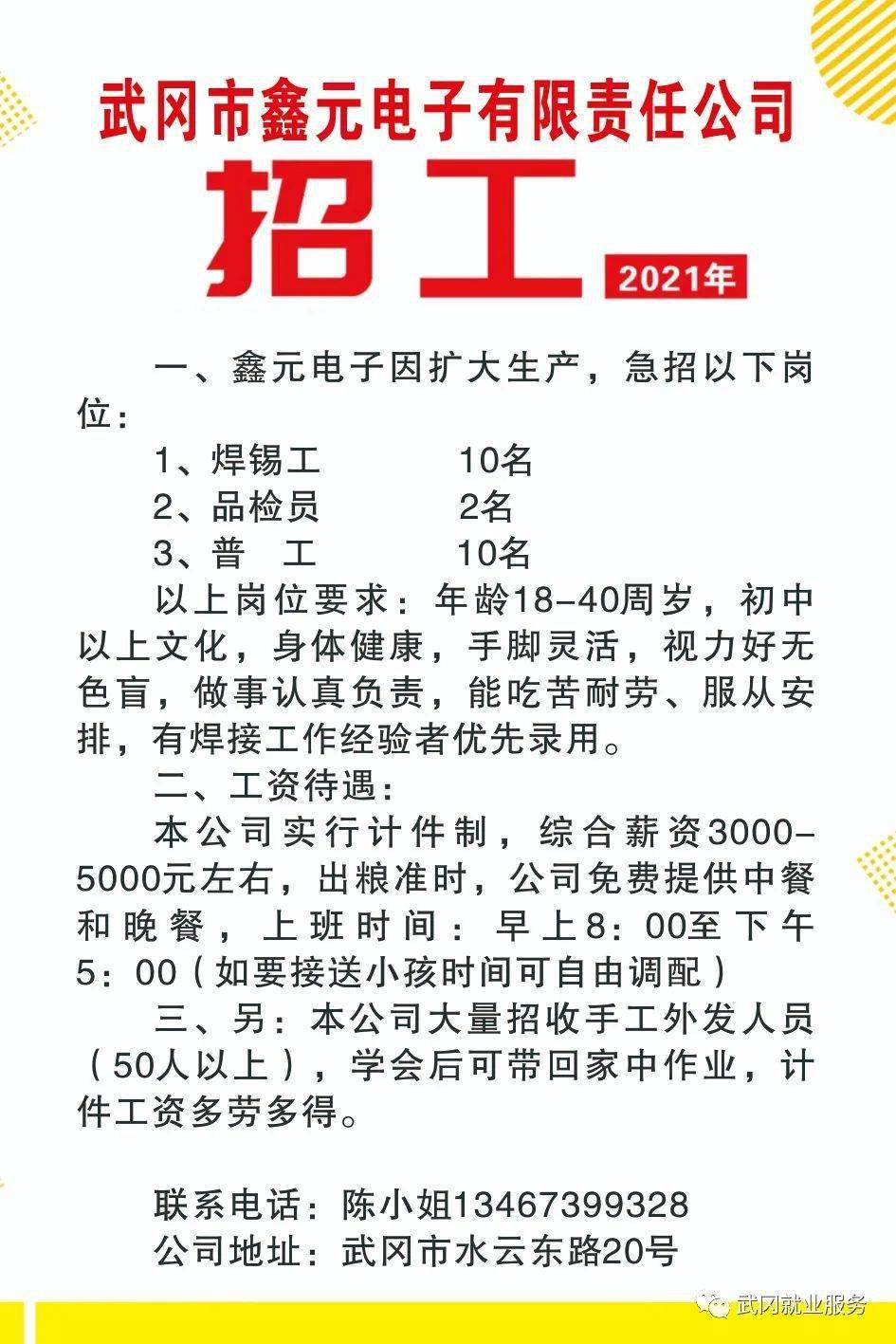 武冈市鑫元电子有限责任公司

招工

2021年

一、鑫元电子因扩大生产，急招以下岗位：

1、焊锡工　　10名

2、品检员　　2名

3、普　工　　10名

以上岗位要求：年龄18-40周岁，初中以上文化，身体健康，手脚灵活，视力好无色盲，做事认真负责，能吃苦耐劳、服从安排，有焊接工作经验者优先录用。

二、工资待遇：

本公司实行计件制，综合薪资3000-5000元左右，出粮准时，公司免费提供中餐和晚餐，上班时间：早上8：00至下午5：00（如要接送小孩时间可自由调配）

三、另：本公司大量招收手工外发人员（50人以上），学会后可带回家中作业，计件工资多劳多得。

联系电话：陈小姐13467399328

公司地址：武冈市水云东路20号

武冈就业服务